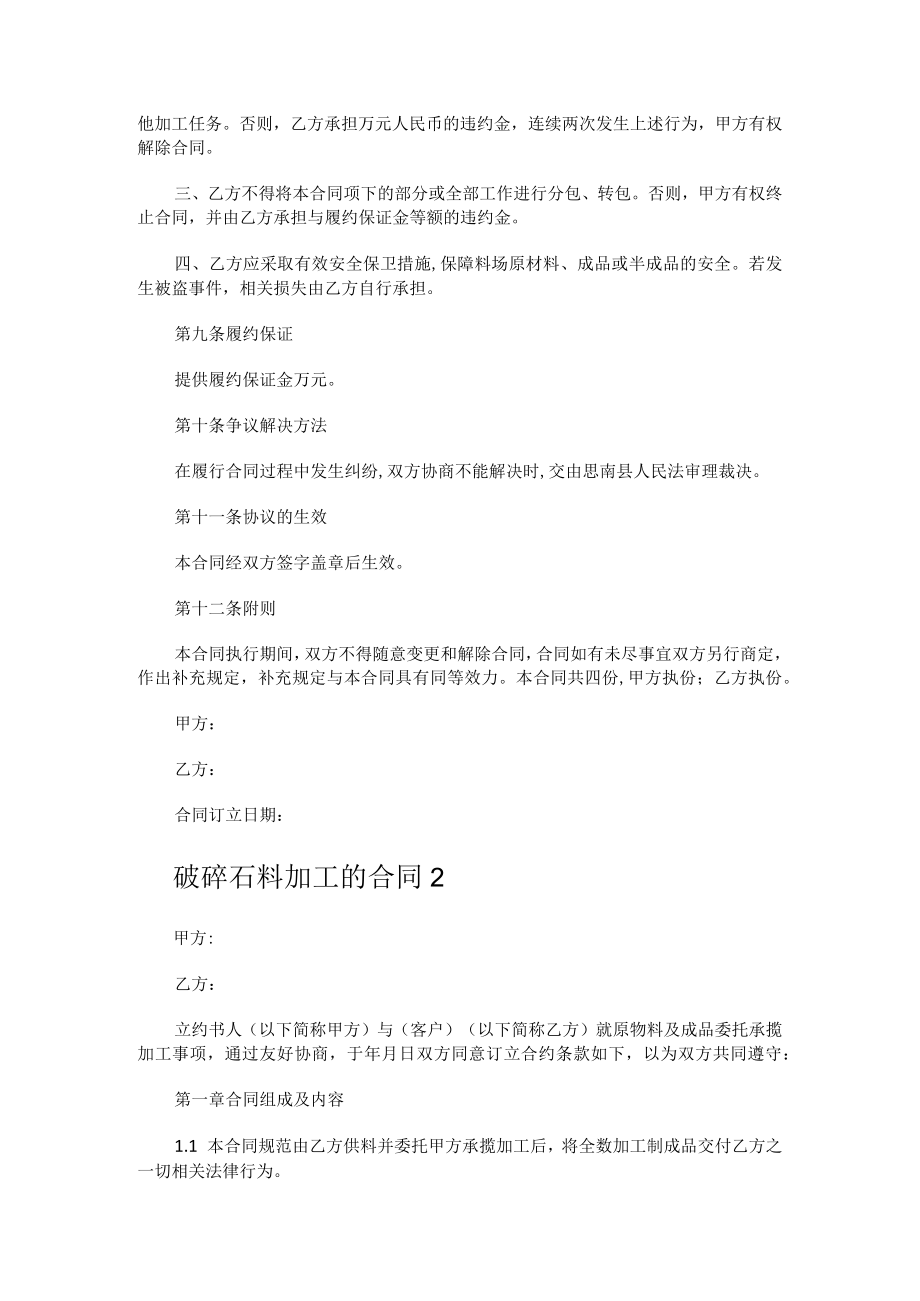 他加工任务。否则，乙方承担万元人民币的违约金，连续两次发生上述行为，甲方有权解除合同。

三、乙方不得将本合同项下的部分或全部工作进行分包、转包。否则，甲方有权终止合同，并由乙方承担与履约保证金等额的违约金。

四、乙方应采取有效安全保卫措施，保障料场原材料、成品或半成品的安全。若发生被盗事件，相关损失由乙方自行承担。

第九条履约保证

提供履约保证金万元。

第十条争议解决方法

在履行合同过程中发生纠纷，双方协商不能解决时，交由思南县人民法审理裁决。

第十一条协议的生效

本合同经双方签字盖章后生效。

第十二条附则

本合同执行期间，双方不得随意变更和解除合同，合同如有未尽事宜双方另行商定，作出补充规定，补充规定与本合同具有同等效力。本合同共四份，甲方执份；乙方执份。

甲方：

乙方：

合同订立日期：

破碎石料加工的合同2

甲方:

乙方：

立约书人（以下简称甲方）与（客户）（以下简称乙方）就原物料及成品委托承揽加工事项，通过友好协商，于年月日双方同意订立合约条款如下，以为双方共同遵守：

第一章合同组成及内容

1.1 本合同规范由乙方供料并委托甲方承揽加工后，将全数加工制成品交付乙方之一切相关法律行为。